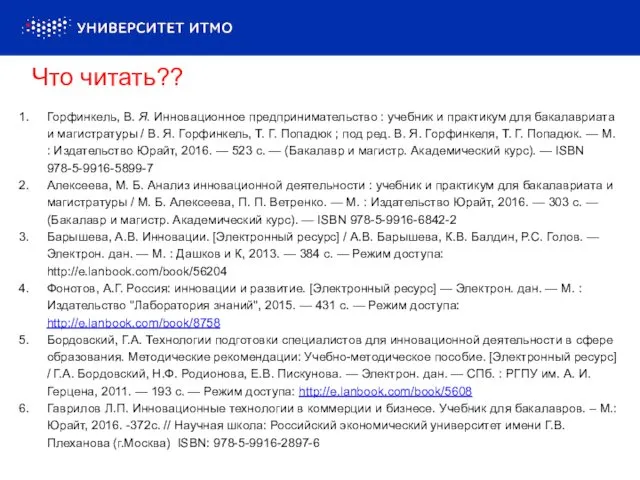 УНИВЕРСИТЕТ ИТМО

Что читать??

1. Горфинкель, В. Я. Инновационное предпринимательство : учебник и практикум для бакалавриата и магистратуры / В. Я. Горфинкель, Т. Г. Попадюк ; под ред. В. Я. Горфинкеля, Т. Г. Попадюк. — М. : Издательство Юрайт, 2016. — 523 с. — (Бакалавр и магистр. Академический курс). — ISBN 978-5-9916-5899-7
2. Алексеева, М. Б. Анализ инновационной деятельности : учебник и практикум для бакалавриата и магистратуры / М. Б. Алексеева, П. П. Ветренко. — М. : Издательство Юрайт, 2016. — 303 с. — (Бакалавр и магистр. Академический курс). — ISBN 978-5-9916-6842-2
3. Барышева, А.В. Инновации. [Электронный ресурс] / А.В. Барышева, К.В. Балдин, Р.С. Голов. — Электрон. дан. — М. : Дашков и К, 2013. — 384 с. — Режим доступа: http://e.lanbook.com/book/56204
4. Фонотов, А.Г. Россия: инновации и развитие. [Электронный ресурс] — Электрон. дан. — М. : Издательство "Лаборатория знаний", 2015. — 431 с. — Режим доступа: http://e.lanbook.com/book/8758
5. Бордовский, Г.А. Технологии подготовки специалистов для инновационной деятельности в сфере образования. Методические рекомендации: Учебно-методическое пособие. [Электронный ресурс] / Г.А. Бордовский, Н.Ф. Родионова, Е.В. Пискунова. — Электрон. дан. — СПб. : РГПУ им. А. И. Герцена, 2011. — 193 с. — Режим доступа: http://e.lanbook.com/book/5608
6. Гаврилов Л.П. Инновационные технологии в коммерции и бизнесе. Учебник для бакалавров. – М.: Юрайт, 2016. -372с. // Научная школа: Российский экономический университет имени Г.В. Плеханова (г.Москва) ISBN: 978-5-9916-2897-6